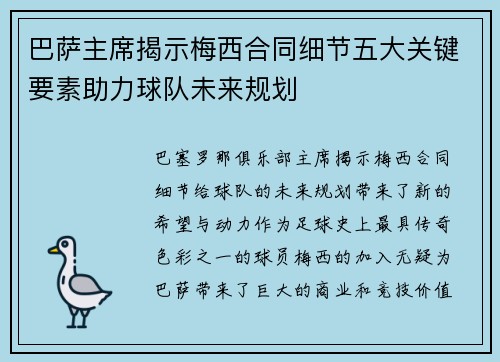 巴萨主席揭示梅西合同细节五大关键要素助力球队未来规划

巴塞罗那俱乐部主席揭示梅西合同细节给球队的未来规划带来了新的希望与动力作为足球史上最具传奇色彩之一的球员梅西的加入无疑为巴萨带来了巨大的商业和竞技价值